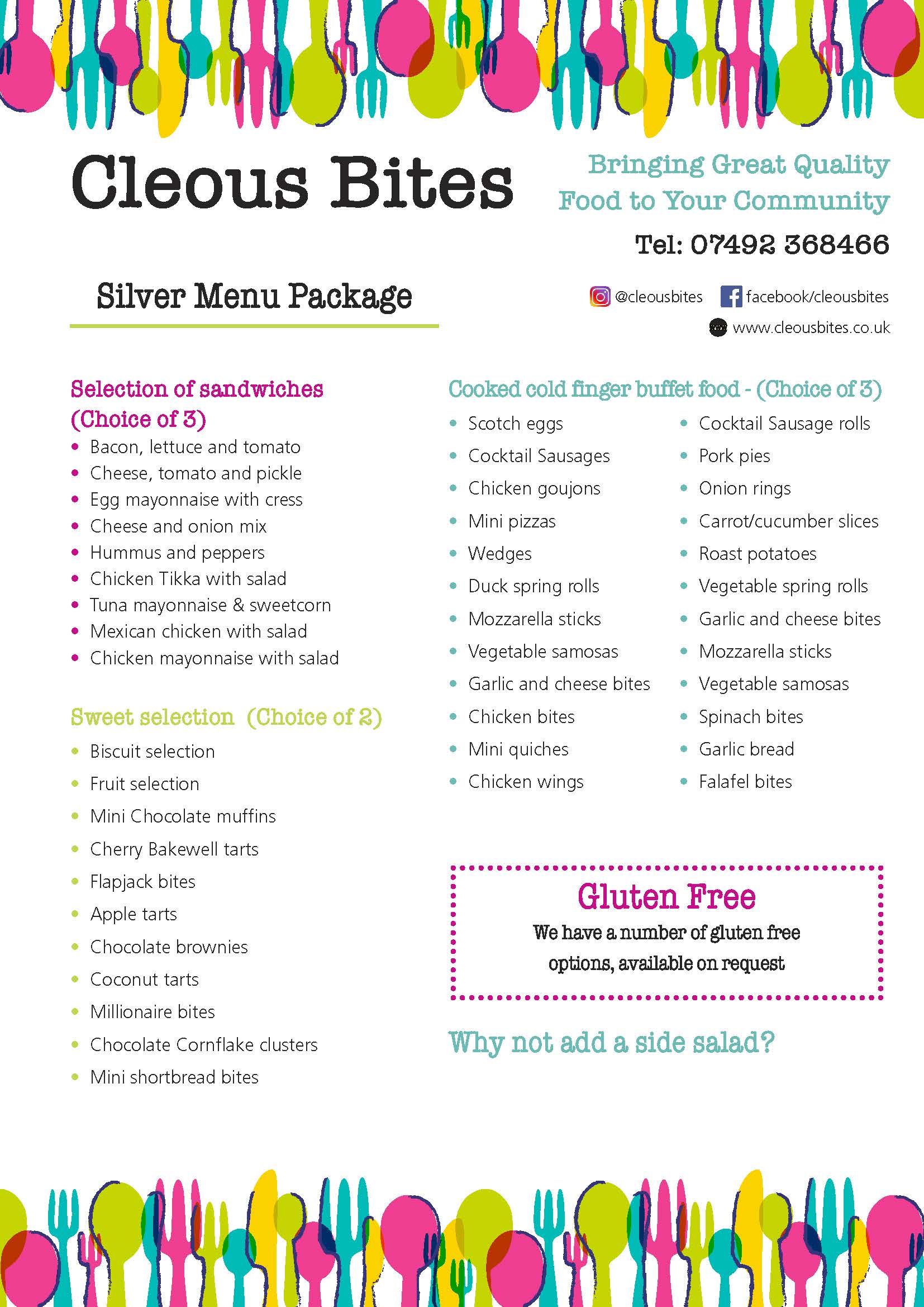 Cleous Bites

Bringing Great Quality Food to Your Community

Tel: 07492 368466

Silver Menu Package

@cleousbites facebook/cleousbites

www.cleousbites.co.uk

Selection of sandwiches (Choice of 3)

- Bacon, lettuce and tomato
- Cheese, tomato and pickle
- Egg mayonnaise with cress
- Cheese and onion mix
- Hummus and peppers
- Chicken Tikka with salad
- Tuna mayonnaise & sweetcorn
- Mexican chicken with salad
- Chicken mayonnaise with salad

Sweet selection (Choice of 2)

- Biscuit selection
- Fruit selection
- Mini Chocolate muffins
- Cherry Bakewell tarts
- Flapjack bites
- Apple tarts
- Chocolate brownies
- Coconut tarts
- Millionaire bites
- Chocolate Cornflake clusters
- Mini shortbread bites

Cooked cold finger buffet food - (Choice of 3)

- Scotch eggs
- Cocktail Sausages
- Chicken goujons
- Mini pizzas
- Wedges
- Duck spring rolls
- Mozzarella sticks
- Vegetable samosas
- Garlic and cheese bites
- Chicken bites
- Mini quiches
- Chicken wings

- Cocktail Sausage rolls
- Pork pies
- Onion rings
- Carrot/cucumber slices
- Roast potatoes
- Vegetable spring rolls
- Garlic and cheese bites
- Mozzarella sticks
- Vegetable samosas
- Spinach bites
- Garlic bread
- Falafel bites

Gluten Free

We have a number of gluten free options, available on request

Why not add a side salad?